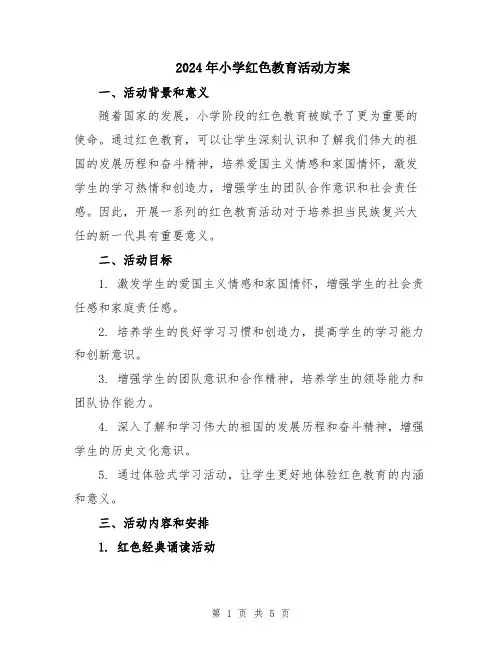 2024年小学红色教育活动方案

一、活动背景和意义

随着国家的发展，小学阶段的红色教育被赋予了更为重要的使命。通过红色教育，可以让学生深刻认识和了解我们伟大的祖国的发展历程和奋斗精神，培养爱国主义情感和家国情怀，激发学生的学习热情和创造力，增强学生的团队合作意识和社会责任感。因此，开展一系列的红色教育活动对于培养担当民族复兴大任的新一代具有重要意义。

二、活动目标

1. 激发学生的爱国主义情感和家国情怀，增强学生的社会责任感和家庭责任感。

2. 培养学生的良好学习习惯和创造力，提高学生的学习能力和创新意识。

3. 增强学生的团队意识和合作精神，培养学生的领导能力和团队协作能力。

4. 深入了解和学习伟大的祖国的发展历程和奋斗精神，增强学生的历史文化意识。

5. 通过体验式学习活动，让学生更好地体验红色教育的内涵和意义。

三、活动内容和安排

1. 红色经典诵读活动

第 1 页 共 5 页